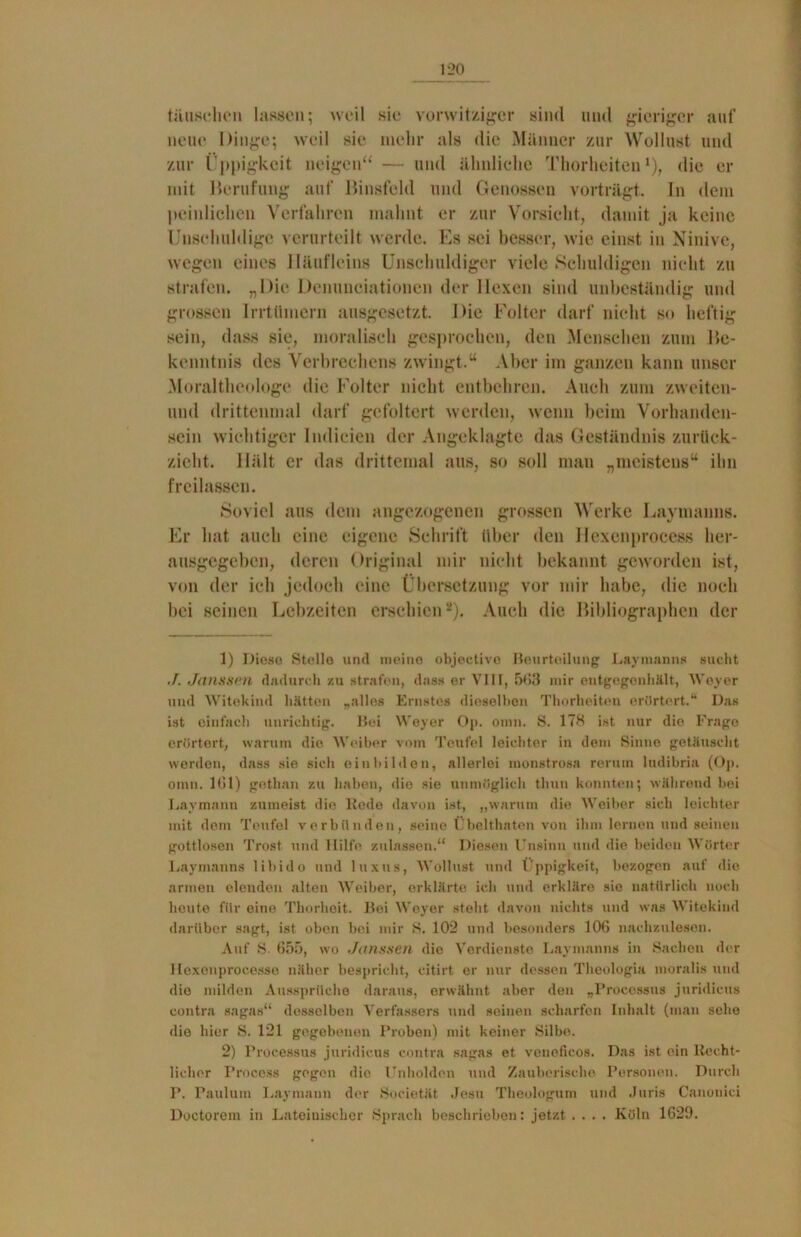 120

täuschen lassen; weil sie vorwitziger sind und gieriger auf neue Dinge; weil sie mehr als die Männer zur Wollust und zur Üppigkeit neigen“ — und ähnliche Thorheiten¹), die er mit Berufung auf Binsfeld und Genossen vorträgt. In dem peinlichen Verfahren mahnt er zur Vorsicht, damit ja keine Unschuldige verurteilt werde. Es sei besser, wie einst in Ninive, wegen eines Häufleins Unschuldiger viele Schuldigen nicht zu strafen. „Die Denunciationen der Hexen sind unbeständig und grossen Irrtümern ausgesetzt. Die Folter darf nicht so heftig sein, dass sie, moralisch gesprochen, den Menschen zum Bekenntnis des Verbrechens zwingt.“ Aber im ganzen kann unser Moraltheologe die Folter nicht entbehren. Auch zum zweiten- und drittenmal darf gefoltert werden, wenn beim Vorhandensein wichtiger Indicien der Angeklagte das Geständnis zurückzieht. Hält er das drittemal aus, so soll man „meistens“ ihn freilassen.

Soviel aus dem angezogenen grossen Werke Laymanns. Er hat auch eine eigene Schrift über den Hexenprocess herausgegeben, deren Original mir nicht bekannt geworden ist, von der ich jedoch eine Übersetzung vor mir habe, die noch bei seinen Lebzeiten erschien²). Auch die Bibliographen der

1) Diese Stelle und meine objective Beurteilung Laymanns sucht J. Janssen dadurch zu strafen, dass er VIII, 563 mir entgegenhält, Weyer und Witekind hätten „alles Ernstes dieselben Thorheiten erörtert.“ Das ist einfach unrichtig. Bei Weyer Op. omn. S. 178 ist nur die Frage erörtert, warum die Weiber vom Teufel leichter in dem Sinne getäuscht werden, dass sie sich einbilden, allerlei monstrosa rerum ludibria (Op. omn. 161) gethan zu haben, die sie unmöglich thun konnten; während bei Laymann zumeist die Rede davon ist, „warum die Weiber sich leichter mit dem Teufel verbünden, seine Übelthaten von ihm lernen und seinen gottlosen Trost und Hilfe zulassen.“ Diesen Unsinn und die beiden Wörter Laymanns libido und luxus, Wollust und Üppigkeit, bezogen auf die armen elenden alten Weiber, erklärte ich und erkläre sie natürlich noch heute für eine Thorheit. Bei Weyer steht davon nichts und was Witekind darüber sagt, ist oben bei mir S. 102 und besonders 106 nachzulesen. Auf S. 655, wo Janssen die Verdienste Laymanns in Sachen der Hexenprocesse näher bespricht, citirt er nur dessen Theologia moralis und die milden Aussprüche daraus, erwähnt aber den „Processus juridicus contra sagas“ desselben Verfassers und seinen scharfen Inhalt (man sehe die hier S. 121 gegebenen Proben) mit keiner Silbe.

2) Processus juridicus contra sagas et veneficos. Das ist ein Rechtlicher Process gegen die Unholden und Zauberische Personen. Durch P. Paulum Laymann der Societät Jesu Theologum und Juris Canonici Doctorem in Lateinischer Sprach beschrieben: jetzt . . . . Köln 1629.